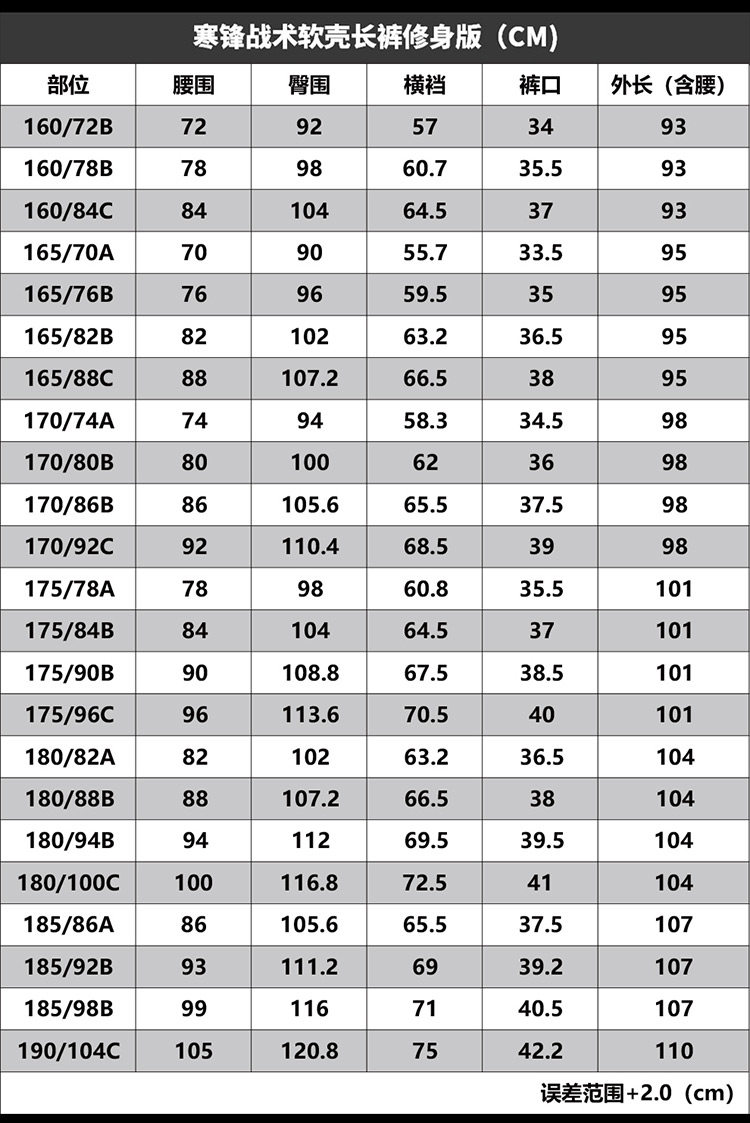 寒锋战术软壳长裤修身版（CM）

| 部位 | 腰围 | 臀围 | 横裆 | 裤口 | 外长（含腰） |
|---|---|---|---|---|---|
| 160/72B | 72 | 92 | 57 | 34 | 93 |
| 160/78B | 78 | 98 | 60.7 | 35.5 | 93 |
| 160/84C | 84 | 104 | 64.5 | 37 | 93 |
| 165/70A | 70 | 90 | 55.7 | 33.5 | 95 |
| 165/76B | 76 | 96 | 59.5 | 35 | 95 |
| 165/82B | 82 | 102 | 63.2 | 36.5 | 95 |
| 165/88C | 88 | 107.2 | 66.5 | 38 | 95 |
| 170/74A | 74 | 94 | 58.3 | 34.5 | 98 |
| 170/80B | 80 | 100 | 62 | 36 | 98 |
| 170/86B | 86 | 105.6 | 65.5 | 37.5 | 98 |
| 170/92C | 92 | 110.4 | 68.5 | 39 | 98 |
| 175/78A | 78 | 98 | 60.8 | 35.5 | 101 |
| 175/84B | 84 | 104 | 64.5 | 37 | 101 |
| 175/90B | 90 | 108.8 | 67.5 | 38.5 | 101 |
| 175/96C | 96 | 113.6 | 70.5 | 40 | 101 |
| 180/82A | 82 | 102 | 63.2 | 36.5 | 104 |
| 180/88B | 88 | 107.2 | 66.5 | 38 | 104 |
| 180/94B | 94 | 112 | 69.5 | 39.5 | 104 |
| 180/100C | 100 | 116.8 | 72.5 | 41 | 104 |
| 185/86A | 86 | 105.6 | 65.5 | 37.5 | 107 |
| 185/92B | 93 | 111.2 | 69 | 39.2 | 107 |
| 185/98B | 99 | 116 | 71 | 40.5 | 107 |
| 190/104C | 105 | 120.8 | 75 | 42.2 | 110 |

误差范围+2.0（cm）